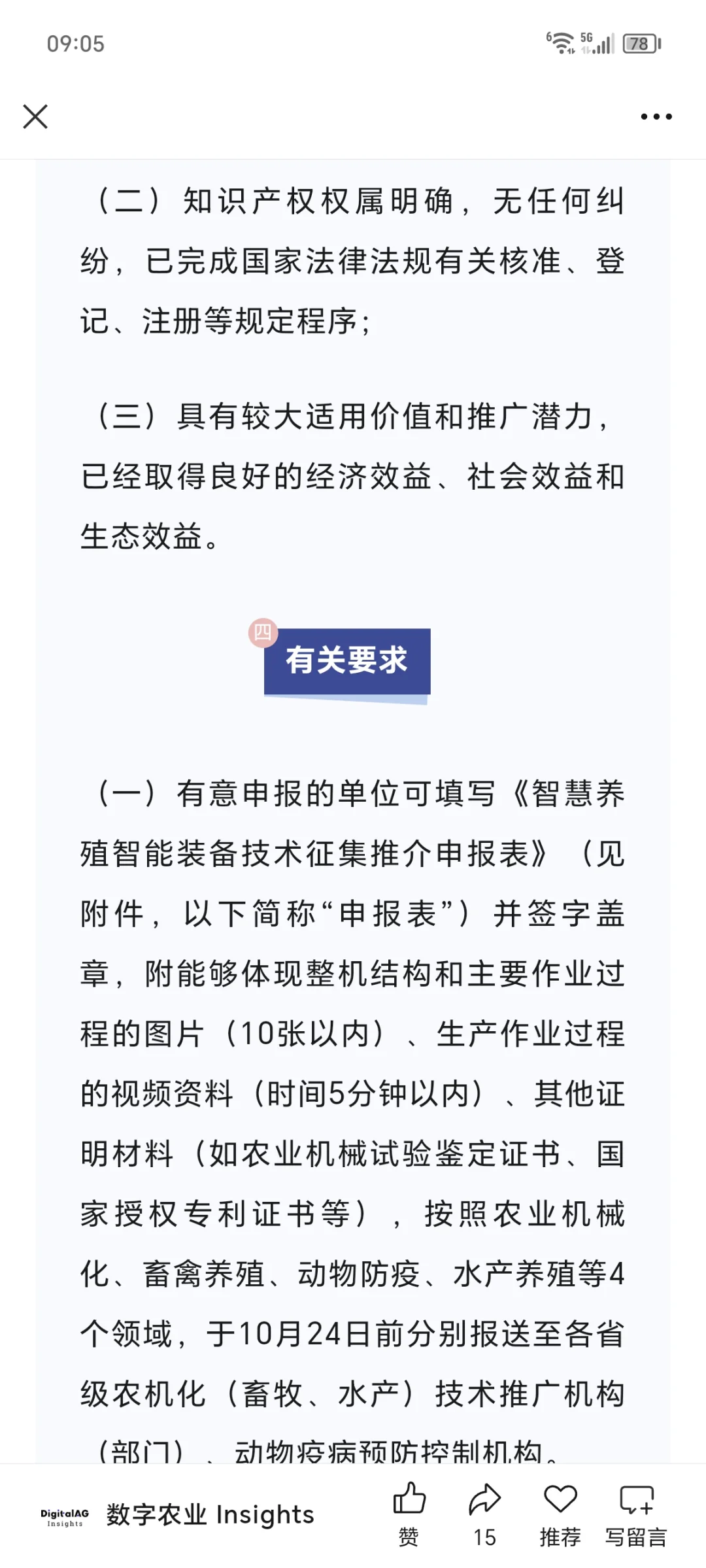 09:05

78

（二）知识产权权属明确，无任何纠纷，已完成国家法律法规有关核准、登记、注册等规定程序；

（三）具有较大适用价值和推广潜力，已经取得良好的经济效益、社会效益和生态效益。

四
有关要求

（一）有意申报的单位可填写《智慧养殖智能装备技术征集推介申报表》（见附件，以下简称“申报表”）并签字盖章，附能够体现整机结构和主要作业过程的图片（10张以内）、生产作业过程的视频资料（时间5分钟以内）、其他证明材料（如农业机械试验鉴定证书、国家授权专利证书等），按照农业机械化、畜禽养殖、动物防疫、水产养殖等4个领域，于10月24日前分别报送至各省级农机化（畜牧、水产）技术推广机构（部门）、动物疫病预防控制机构。

DigitalAG Insights
数字农业 Insights
赞
15
推荐
写留言